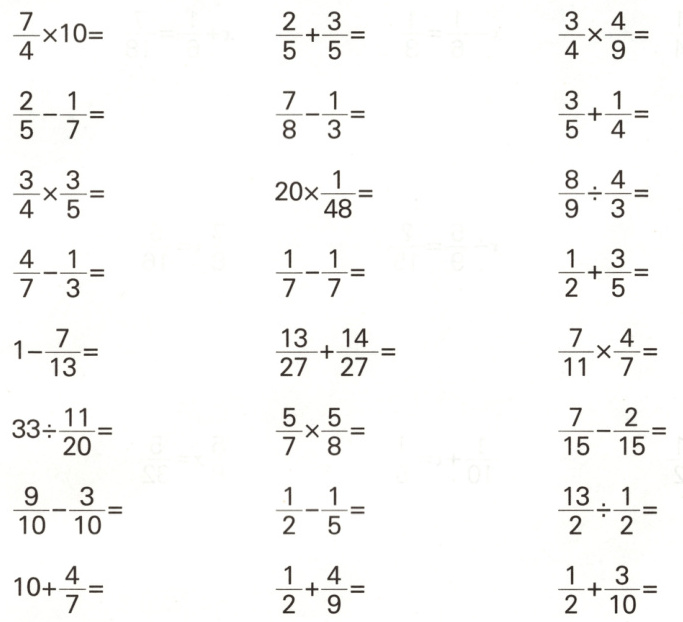 $\frac{7}{4}\times10=$

$\frac{2}{5}-\frac{1}{7}=$

$\frac{3}{4}\times\frac{3}{5}=$

$\frac{4}{7}-\frac{1}{3}=$

$1-\frac{7}{13}=$

$33\div\frac{11}{20}=$

$\frac{9}{10}-\frac{3}{10}=$

$10+\frac{4}{7}=$

$\frac{2}{5}+\frac{3}{5}=$

$\frac{7}{8}-\frac{1}{3}=$

$20\times\frac{1}{48}=$

$\frac{1}{7}-\frac{1}{7}=$

$\frac{13}{27}+\frac{14}{27}=$

$\frac{5}{7}\times\frac{5}{8}=$

$\frac{1}{2}-\frac{1}{5}=$

$\frac{1}{2}+\frac{4}{9}=$

$\frac{3}{4}\times\frac{4}{9}=$

$\frac{3}{5}+\frac{1}{4}=$

$\frac{8}{9}\div\frac{4}{3}=$

$\frac{1}{2}+\frac{3}{5}=$

$\frac{7}{11}\times\frac{4}{7}=$

$\frac{7}{15}-\frac{2}{15}=$

$\frac{13}{2}\div\frac{1}{2}=$

$\frac{1}{2}+\frac{3}{10}=$